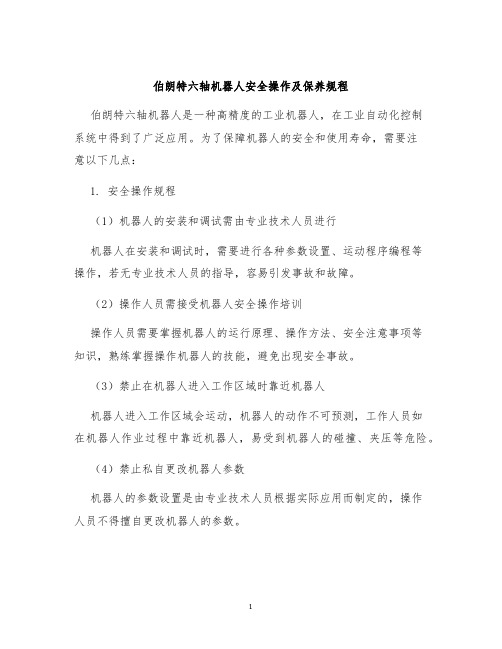 伯朗特六轴机器人安全操作及保养规程

伯朗特六轴机器人是一种高精度的工业机器人，在工业自动化控制系统中得到了广泛应用。为了保障机器人的安全和使用寿命，需要注意以下几点：

1. 安全操作规程

（1）机器人的安装和调试需由专业技术人员进行

机器人在安装和调试时，需要进行各种参数设置、运动程序编程等操作，若无专业技术人员的指导，容易引发事故和故障。

（2）操作人员需接受机器人安全操作培训

操作人员需要掌握机器人的运行原理、操作方法、安全注意事项等知识，熟练掌握操作机器人的技能，避免出现安全事故。

（3）禁止在机器人进入工作区域时靠近机器人

机器人进入工作区域会运动，机器人的动作不可预测，工作人员如在机器人作业过程中靠近机器人，易受到机器人的碰撞、夹压等危险。

（4）禁止私自更改机器人参数

机器人的参数设置是由专业技术人员根据实际应用而制定的，操作人员不得擅自更改机器人的参数。

1